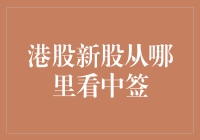 港股新股从哪里看中签